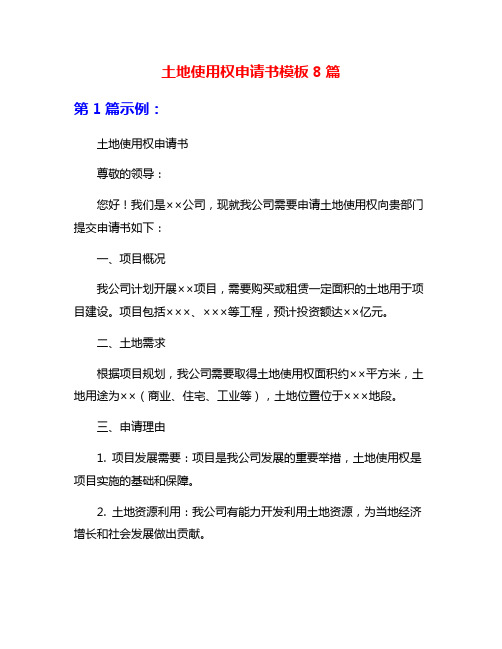 土地使用权申请书模板 8 篇

第 1 篇示例：

土地使用权申请书

尊敬的领导：

您好！我们是××公司，现就我公司需要申请土地使用权向贵部门提交申请书如下：

一、项目概况

我公司计划开展××项目，需要购买或租赁一定面积的土地用于项目建设。项目包括×××、×××等工程，预计投资额达××亿元。

二、土地需求

根据项目规划，我公司需要取得土地使用权面积约××平方米，土地用途为××（商业、住宅、工业等），土地位置位于×××地段。

三、申请理由

1. 项目发展需要：项目是我公司发展的重要举措，土地使用权是项目实施的基础和保障。

2. 土地资源利用：我公司有能力开发利用土地资源，为当地经济增长和社会发展做出贡献。